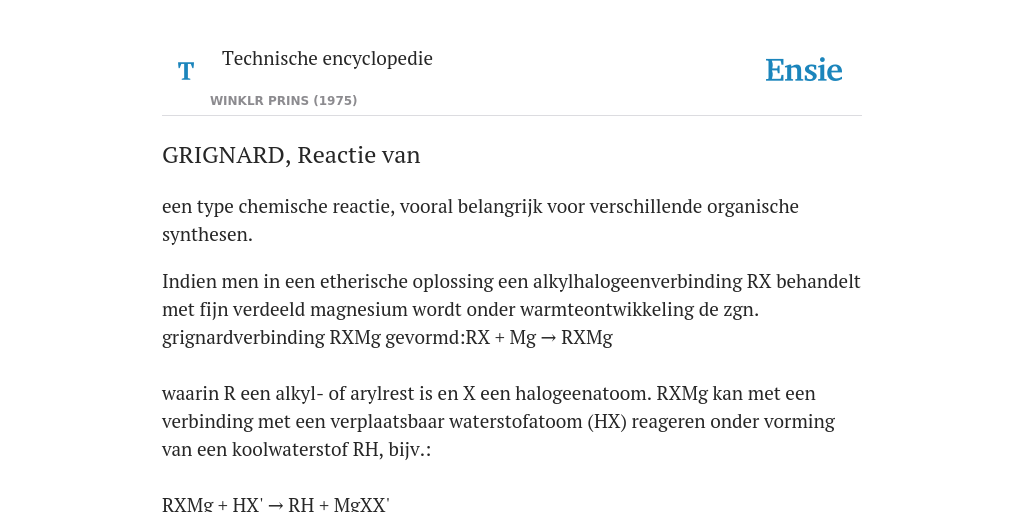 T

Technische encyclopedie

WINKLR PRINS (1975)

Ensie

GRIGNARD, Reactie van

een type chemische reactie, vooral belangrijk voor verschillende organische synthesen.

Indien men in een etherische oplossing een alkylhalogeenverbinding RX behandelt met fijn verdeeld magnesium wordt onder warmteontwikkeling de zgn. grignardverbinding RXMg gevormd:RX + Mg → RXMg

waarin R een alkyl- of arylrest is en X een halogeenatoom. RXMg kan met een verbinding met een verplaatsbaar waterstofatoom (HX) reageren onder vorming van een koolwaterstof RH, bijv.:

RXMg + HX' → RH + MgXX'